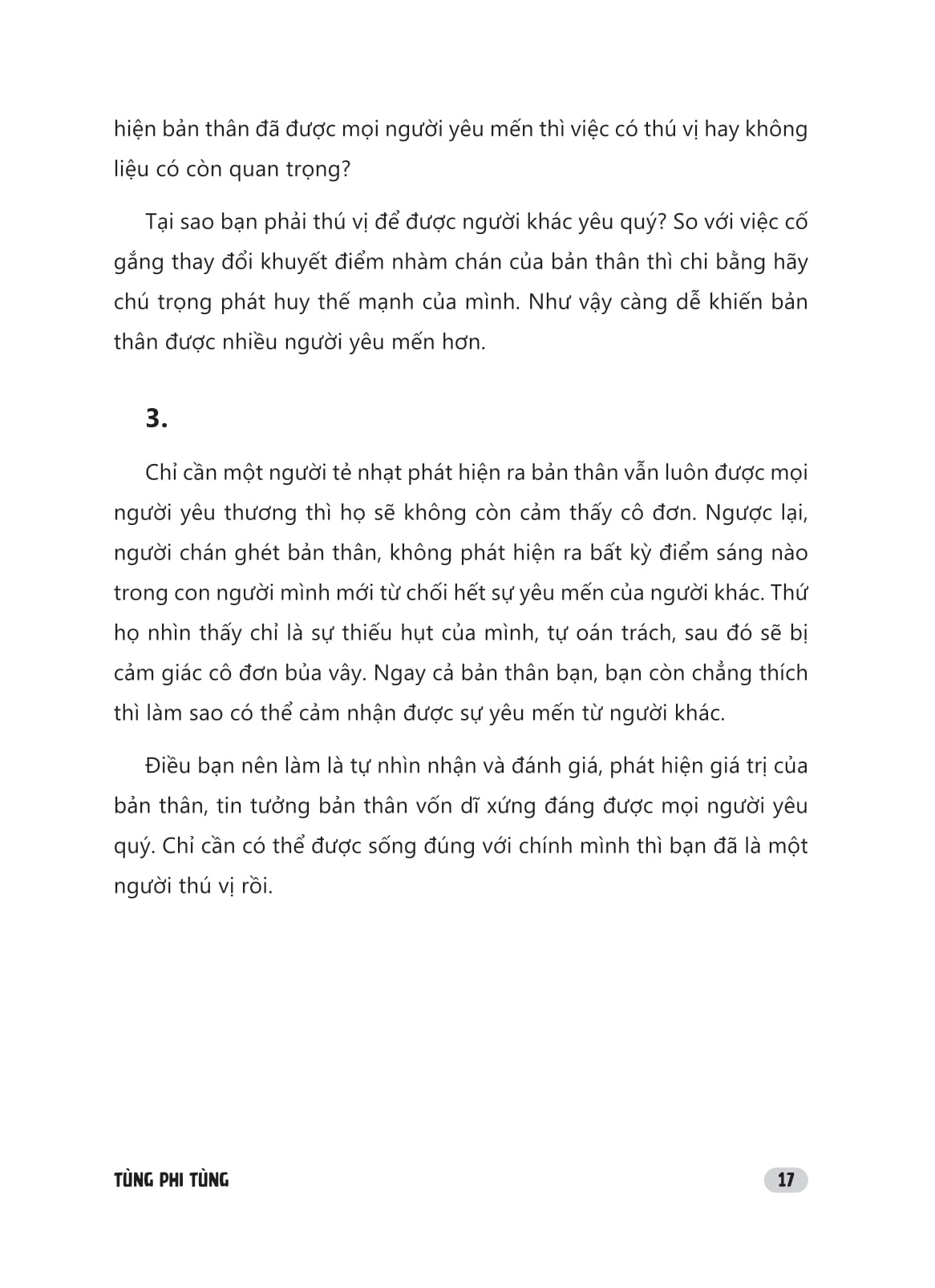 hiện bản thân đã được mọi người yêu mến thì việc có thú vị hay không liệu có còn quan trọng?

Tại sao bạn phải thú vị để được người khác yêu quý? So với việc cố gắng thay đổi khuyết điểm nhàm chán của bản thân thì chi bằng hãy chú trọng phát huy thế mạnh của mình. Như vậy càng dễ khiến bản thân được nhiều người yêu mến hơn.

3.

Chỉ cần một người tẻ nhạt phát hiện ra bản thân vẫn luôn được mọi người yêu thương thì họ sẽ không còn cảm thấy cô đơn. Ngược lại, người chán ghét bản thân, không phát hiện ra bất kỳ điểm sáng nào trong con người mình mới từ chối hết sự yêu mến của người khác. Thứ họ nhìn thấy chỉ là sự thiếu hụt của mình, tự oán trách, sau đó sẽ bị cảm giác cô đơn bủa vây. Ngay cả bản thân bạn, bạn còn chẳng thích thì làm sao có thể cảm nhận được sự yêu mến từ người khác.

Điều bạn nên làm là tự nhìn nhận và đánh giá, phát hiện giá trị của bản thân, tin tưởng bản thân vốn dĩ xứng đáng được mọi người yêu quý. Chỉ cần có thể được sống đúng với chính mình thì bạn đã là một người thú vị rồi.

TÙNG PHI TÙNG

17